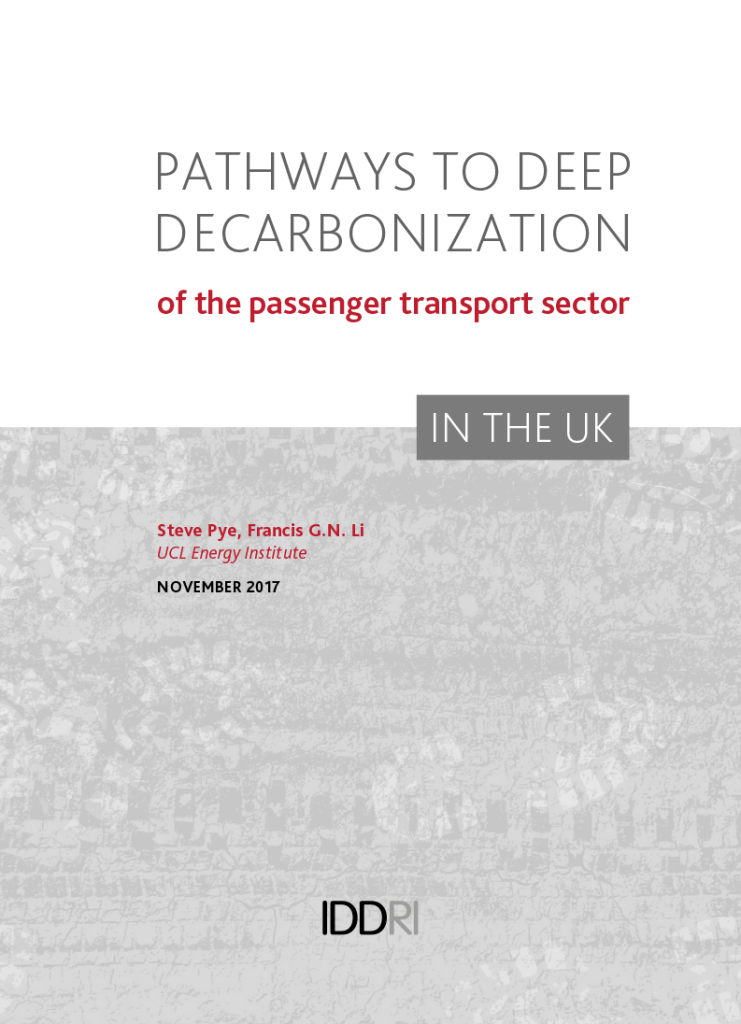 PATHWAYS TO DEEP DECARBONIZATION

of the passenger transport sector

IN THE UK

Steve Pye, Francis G.N. Li
UCL Energy Institute

NOVEMBER 2017

IDDRI